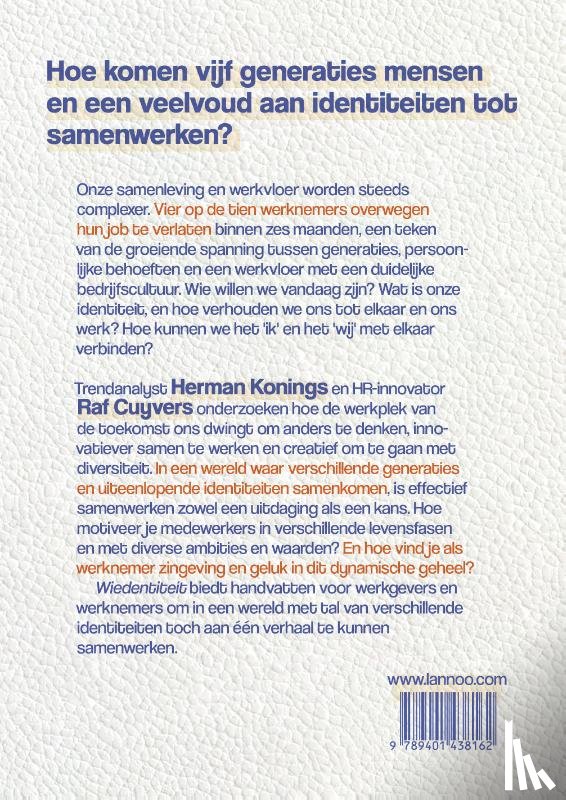 Hoe komen vijf generaties mensen en een veelvoud aan identiteiten tot samenwerken?

Onze samenleving en werkvloer worden steeds complexer. Vier op de tien werknemers overwegen hun job te verlaten binnen zes maanden, een teken van de groeiende spanning tussen generaties, persoonlijke behoeften en een werkvloer met een duidelijke bedrijfscultuur. Wie willen we vandaag zijn? Wat is onze identiteit, en hoe verhouden we ons tot elkaar en ons werk? Hoe kunnen we het 'ik' en het 'wij' met elkaar verbinden?

Trendanalyst Herman Konings en HR-innovator Raf Cuyvers onderzoeken hoe de werkplek van de toekomst ons dwingt om anders te denken, innovatiever samen te werken en creatief om te gaan met diversiteit. In een wereld waar verschillende generaties en uiteenlopende identiteiten samenkomen, is effectief samenwerken zowel een uitdaging als een kans. Hoe motiveer je medewerkers in verschillende levensfasen en met diverse ambities en waarden? En hoe vind je als werknemer zingeving en geluk in dit dynamische geheel?

Wiedentiteit biedt handvatten voor werkgevers en werknemers om in een wereld met tal van verschillende identiteiten toch aan één verhaal te kunnen samenwerken.

www.lannoo.com

9 789401 438162